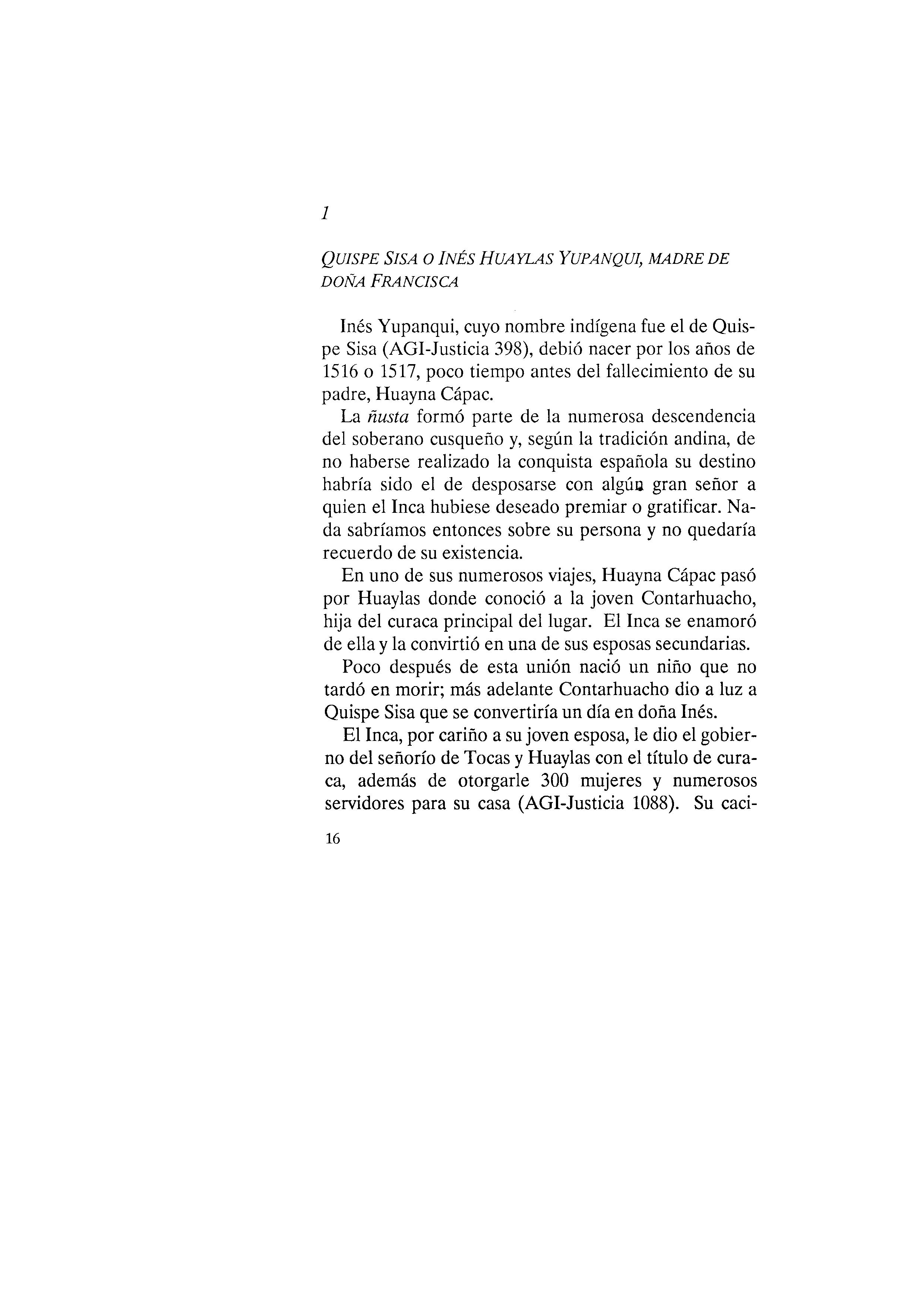 1

QUISPE SISA O INÉS HUAYLAS YUPANQUI, MADRE DE DOÑA FRANCISCA

Inés Yupanqui, cuyo nombre indígena fue el de Quispe Sisa (AGI-Justicia 398), debió nacer por los años de 1516 o 1517, poco tiempo antes del fallecimiento de su padre, Huayna Cápac.

La ñusta formó parte de la numerosa descendencia del soberano cusqueño y, según la tradición andina, de no haberse realizado la conquista española su destino habría sido el de desposarse con algún gran señor a quien el Inca hubiese deseado premiar o gratificar. Nada sabríamos entonces sobre su persona y no quedaría recuerdo de su existencia.

En uno de sus numerosos viajes, Huayna Cápac pasó por Huaylas donde conoció a la joven Contarhuacho, hija del curaca principal del lugar. El Inca se enamoró de ella y la convirtió en una de sus esposas secundarias.

Poco después de esta unión nació un niño que no tardó en morir; más adelante Contarhuacho dio a luz a Quispe Sisa que se convertiría un día en doña Inés.

El Inca, por cariño a su joven esposa, le dio el gobierno del señorío de Tocas y Huaylas con el título de curaca, además de otorgarle 300 mujeres y numerosos servidores para su casa (AGI-Justicia 1088). Su caci-

16